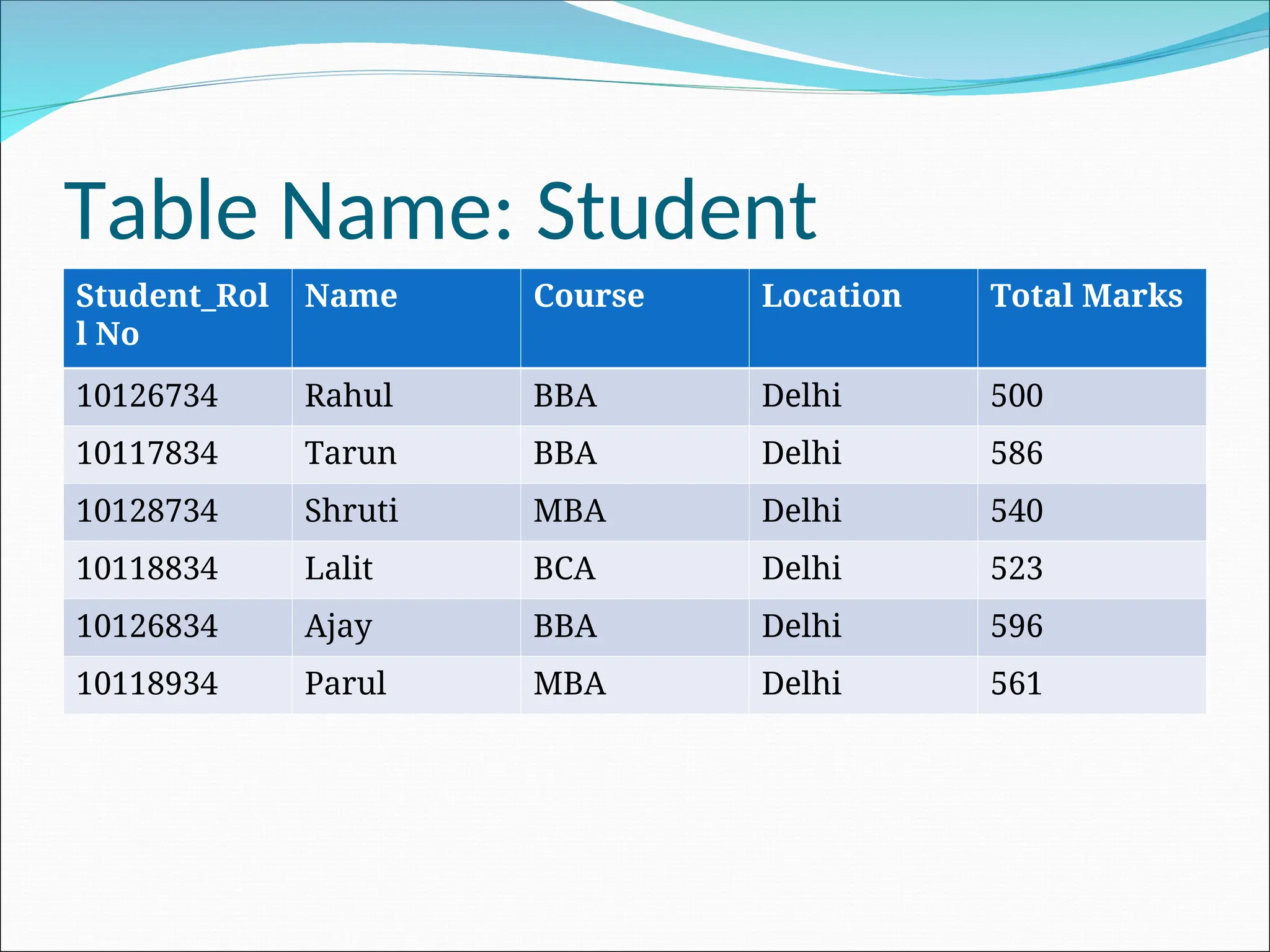 Table Name: Student

| Student_Roll No | Name | Course | Location | Total Marks |
|---|---|---|---|---|
| 10126734 | Rahul | BBA | Delhi | 500 |
| 10117834 | Tarun | BBA | Delhi | 586 |
| 10128734 | Shruti | MBA | Delhi | 540 |
| 10118834 | Lalit | BCA | Delhi | 523 |
| 10126834 | Ajay | BBA | Delhi | 596 |
| 10118934 | Parul | MBA | Delhi | 561 |